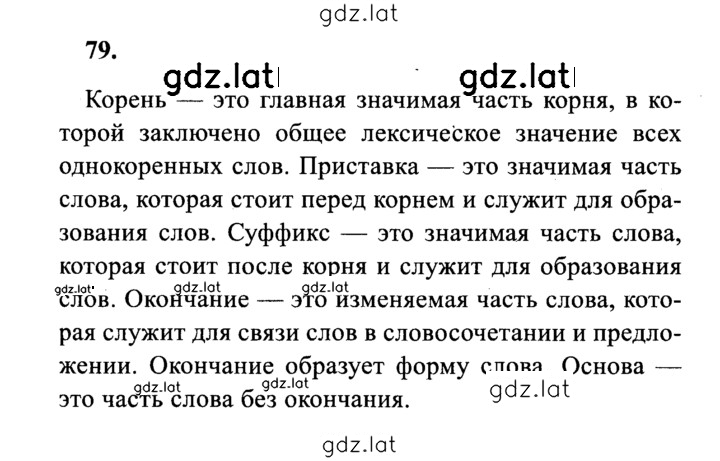 gdz.lat

79.

gdz.lat gdz.lat

Корень — это главная значимая часть корня, в которой заключено общее лексическое значение всех однокоренных слов. Приставка — это значимая часть слова, которая стоит перед корнем и служит для образования слов. Суффикс — это значимая часть слова, которая стоит после корня и служит для образования слов. Окончание — это изменяемая часть слова, которая служит для связи слов в словосочетании и предложении. Окончание образует форму слова. Основа — это часть слова без окончания.

gdz.lat gdz.lat gdz.lat gdz.lat gdz.lat gdz.lat

gdz.lat